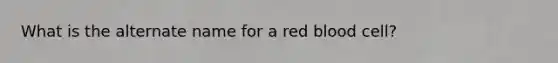 What is the alternate name for a red blood cell?